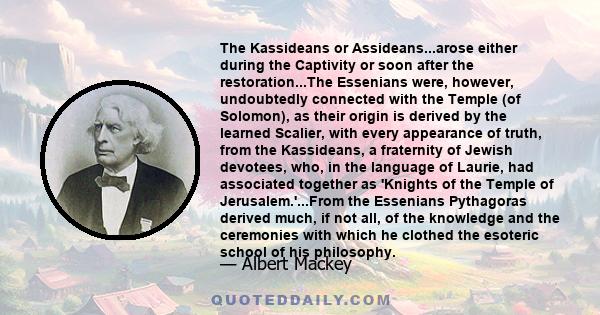 The Kassideans or Assideans...arose either during the Captivity or soon after the restoration...The Essenians were, however, undoubtedly connected with the Temple (of Solomon), as their origin is derived by the learned Scalier, with every appearance of truth, from the Kassideans, a fraternity of Jewish devotees, who, in the language of Laurie, had associated together as 'Knights of the Temple of Jerusalem.'...From the Essenians Pythagoras derived much, if not all, of the knowledge and the ceremonies with which he clothed the esoteric school of his philosophy.

— Albert Mackey

QUOTEDDAILY.COM